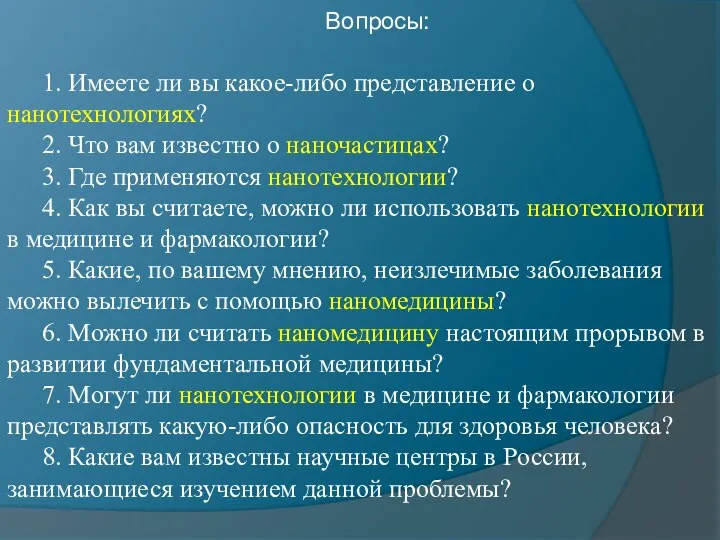 Вопросы:

1. Имеете ли вы какое-либо представление о нанотехнологиях?
2. Что вам известно о наночастицах?
3. Где применяются нанотехнологии?
4. Как вы считаете, можно ли использовать нанотехнологии в медицине и фармакологии?
5. Какие, по вашему мнению, неизлечимые заболевания можно вылечить с помощью наномедицины?
6. Можно ли считать наномедицину настоящим прорывом в развитии фундаментальной медицины?
7. Могут ли нанотехнологии в медицине и фармакологии представлять какую-либо опасность для здоровья человека?
8. Какие вам известны научные центры в России, занимающиеся изучением данной проблемы?